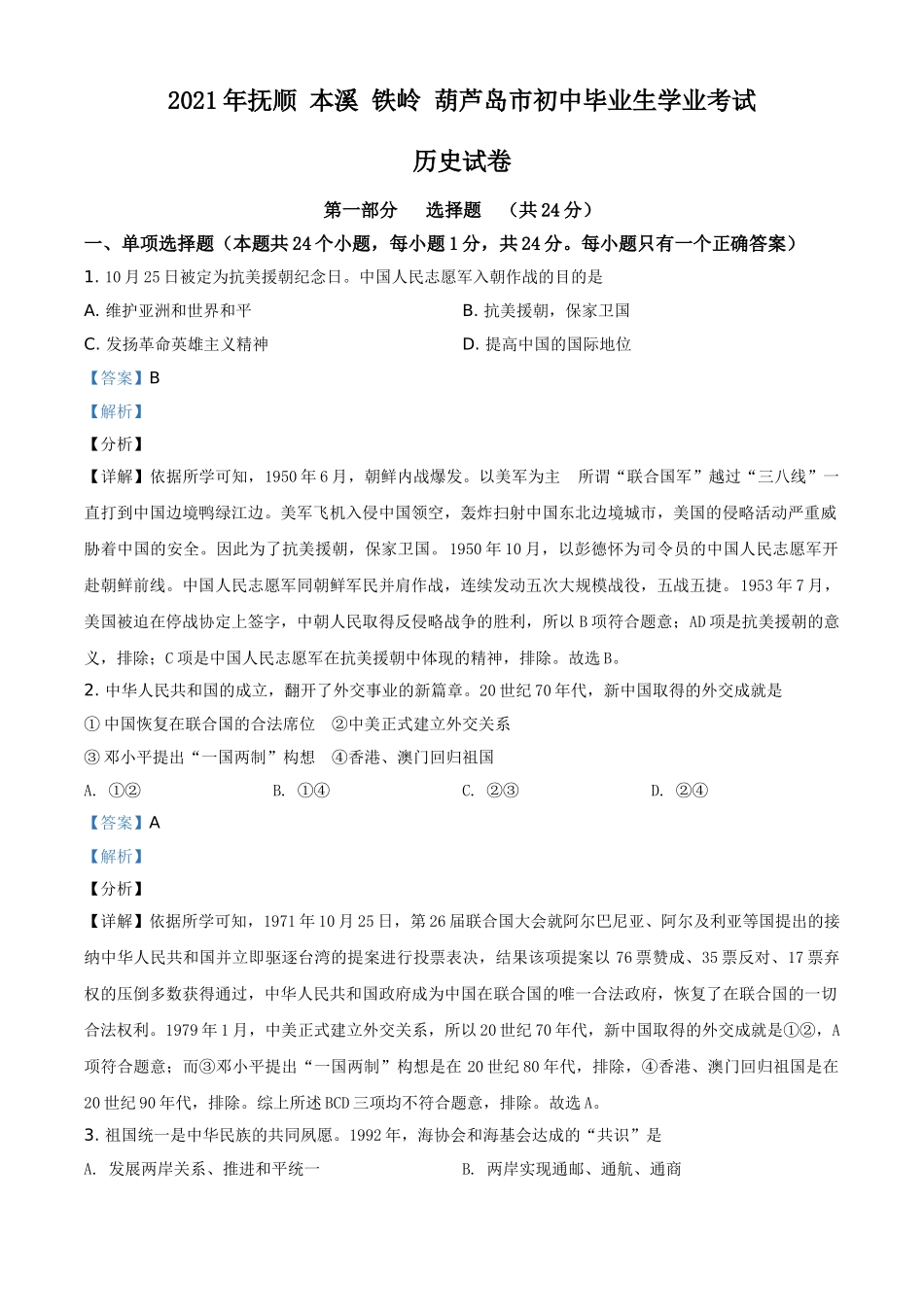 2021年抚顺 本溪 铁岭 葫芦岛市初中毕业生学业考试

历史试卷

第一部分　选择题　（共24分）

一、单项选择题（本题共24个小题，每小题1分，共24分。每小题只有一个正确答案）

1. 10月25日被定为抗美援朝纪念日。中国人民志愿军入朝作战的目的是

A. 维护亚洲和世界和平

B. 抗美援朝，保家卫国

C. 发扬革命英雄主义精神

D. 提高中国的国际地位

【答案】B

【解析】

【分析】

【详解】依据所学可知，1950年6月，朝鲜内战爆发。以美军为主　所谓“联合国军”越过“三八线”一直打到中国边境鸭绿江边。美军飞机入侵中国领空，轰炸扫射中国东北边境城市，美国的侵略活动严重威胁着中国的安全。因此为了抗美援朝，保家卫国。1950年10月，以彭德怀为司令员的中国人民志愿军开赴朝鲜前线。中国人民志愿军同朝鲜军民并肩作战，连续发动五次大规模战役，五战五捷。1953年7月，美国被迫在停战协定上签字，中朝人民取得反侵略战争的胜利，所以B项符合题意；AD项是抗美援朝的意义，排除；C项是中国人民志愿军在抗美援朝中体现的精神，排除。故选B。

2. 中华人民共和国的成立，翻开了外交事业的新篇章。20世纪70年代，新中国取得的外交成就是

① 中国恢复在联合国的合法席位　②中美正式建立外交关系

③ 邓小平提出“一国两制”构想　④香港、澳门回归祖国

A. ①②

B. ①④

C. ②③

D. ②④

【答案】A

【解析】

【分析】

【详解】依据所学可知，1971年10月25日，第26届联合国大会就阿尔巴尼亚、阿尔及利亚等国提出的接纳中华人民共和国并立即驱逐台湾的提案进行投票表决，结果该项提案以76票赞成、35票反对、17票弃权的压倒多数获得通过，中华人民共和国政府成为中国在联合国的唯一合法政府，恢复了在联合国的一切合法权利。1979年1月，中美正式建立外交关系，所以20世纪70年代，新中国取得的外交成就是①②，A项符合题意；而③邓小平提出“一国两制”构想是在20世纪80年代，排除，④香港、澳门回归祖国是在20世纪90年代，排除。综上所述BCD三项均不符合题意，排除。故选A。

3. 祖国统一是中华民族的共同夙愿。1992年，海协会和海基会达成的“共识”是

A. 发展两岸关系、推进和平统一

B. 两岸实现通邮、通航、通商